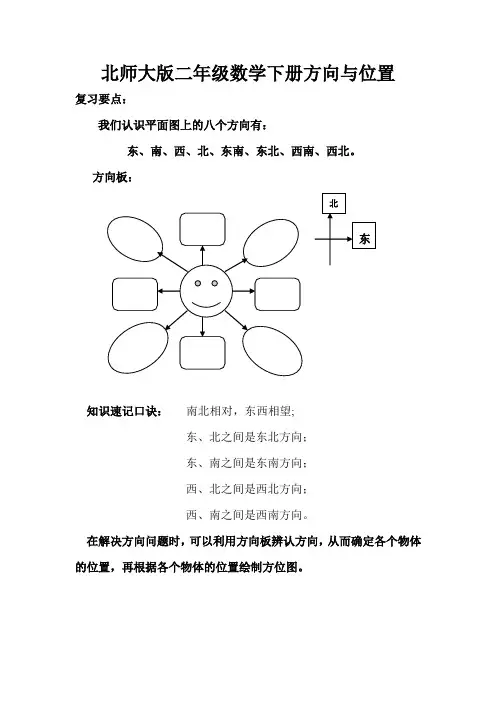 北师大版二年级数学下册方向与位置

复习要点：

我们认识平面图上的八个方向有：

东、南、西、北、东南、东北、西南、西北。

方向板：

北

东

知识速记口诀： 南北相对，东西相望;

东、北之间是东北方向;

东、南之间是东南方向;

西、北之间是西北方向;

西、南之间是西南方向。

在解决方向问题时，可以利用方向板辨认方向，从而确定各个物体的位置，再根据各个物体的位置绘制方位图。